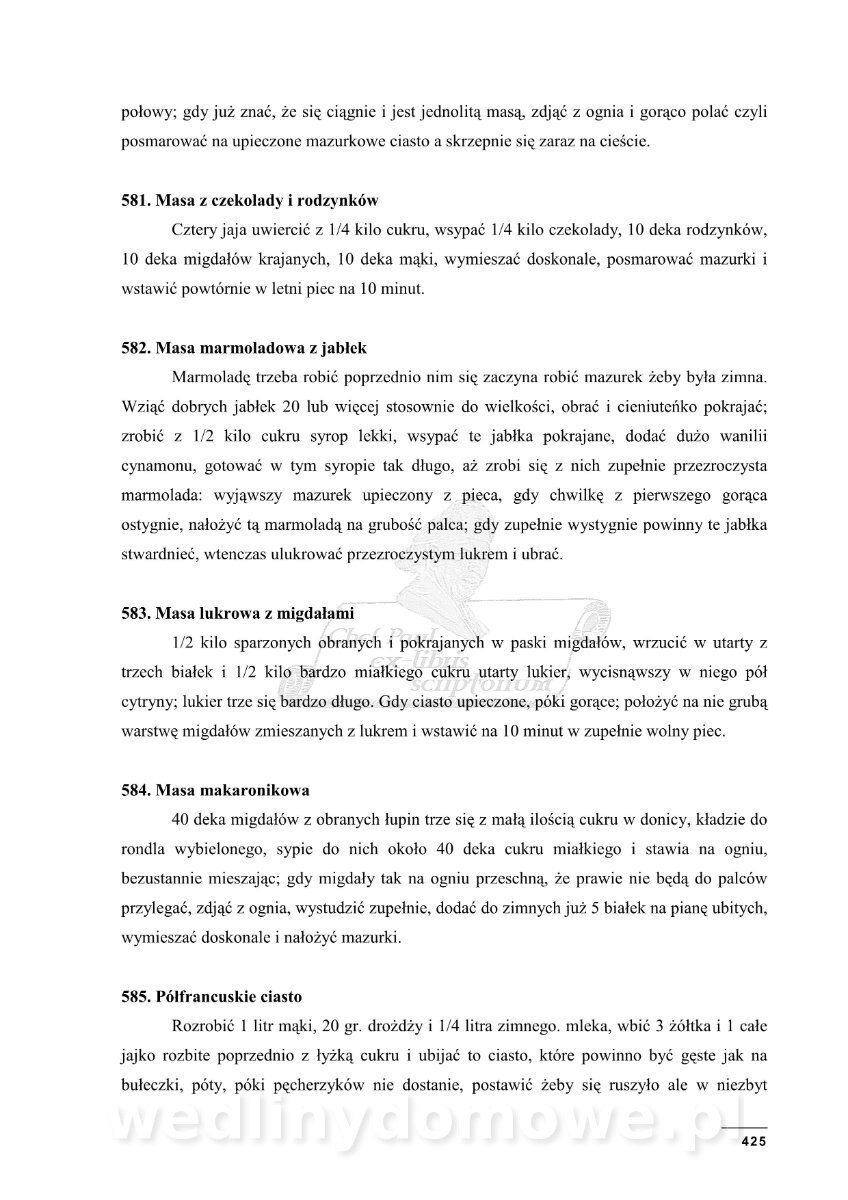 połowy; gdy już znać, że się ciągnie i jest jednolitą masą, zdjąć z ognia i gorąco polać czyli posmarować na upieczone mazurkowe ciasto a skrzepnie się zaraz na cieście.

581. Masa z czekolady i rodzynków

Cztery jaja uwiercić z 1/4 kilo cukru, wsypać 1/4 kilo czekolady, 10 deka rodzynków, 10 deka migdałów krajanych, 10 deka mąki, wymieszać doskonale, posmarować mazurki i wstawić powtórnie w letni piec na 10 minut.

582. Masa marmoladowa z jabłek

Marmoladę trzeba robić poprzednio nim się zaczyna robić mazurek żeby była zimna. Wziąć dobrych jabłek 20 lub więcej stosownie do wielkości, obrać i cieniuteńko pokrajać; zrobić z 1/2 kilo cukru syrop lekki, wsypać te jabłka pokrajane, dodać dużo wanilii cynamonu, gotować w tym syropie tak długo, aż zrobi się z nich zupełnie przezroczysta marmolada: wyjąwszy mazurek upieczony z pieca, gdy chwilkę z pierwszego gorąca ostygnie, nałożyć tą marmoladą na grubość palca; gdy zupełnie wystygnie powinny te jabłka stwardnieć, wtenczas ulukrować przezroczystym lukrem i ubrać.

583. Masa lukrowa z migdałami

1/2 kilo sparzonych obranych i pokrajanych w paski migdałów, wrzucić w utarty z trzech białek i 1/2 kilo bardzo miałkiego cukru utarty lukier, wycisnąwszy w niego pół cytryny; lukier trze się bardzo długo. Gdy ciasto upieczone, póki gorące; położyć na nie grubą warstwę migdałów zmieszanych z lukrem i wstawić na 10 minut w zupełnie wolny piec.

584. Masa makaronikowa

40 deka migdałów z obranych łupin trze się z małą ilością cukru w donicy, kładzie do rondla wybielonego, sypie do nich około 40 deka cukru miałkiego i stawia na ogniu, bezustannie mieszając; gdy migdały tak na ogniu przeschną, że prawie nie będą do palców przylegać, zdjąć z ognia, wystudzić zupełnie, dodać do zimnych już 5 białek na pianę ubitych, wymieszać doskonale i nałożyć mazurki.

585. Półfrancuskie ciasto

Rozrobić 1 litr mąki, 20 gr. drożdży i 1/4 litra zimnego. mleka, wbić 3 żółtka i 1 całe jajko rozbite poprzednio z łyżką cukru i ubijać to ciasto, które powinno być gęste jak na bułeczki, póty, póki pęcherzyków nie dostanie, postawić żeby się ruszyło ale w niezbyt

wedlinydomowe.pl

425